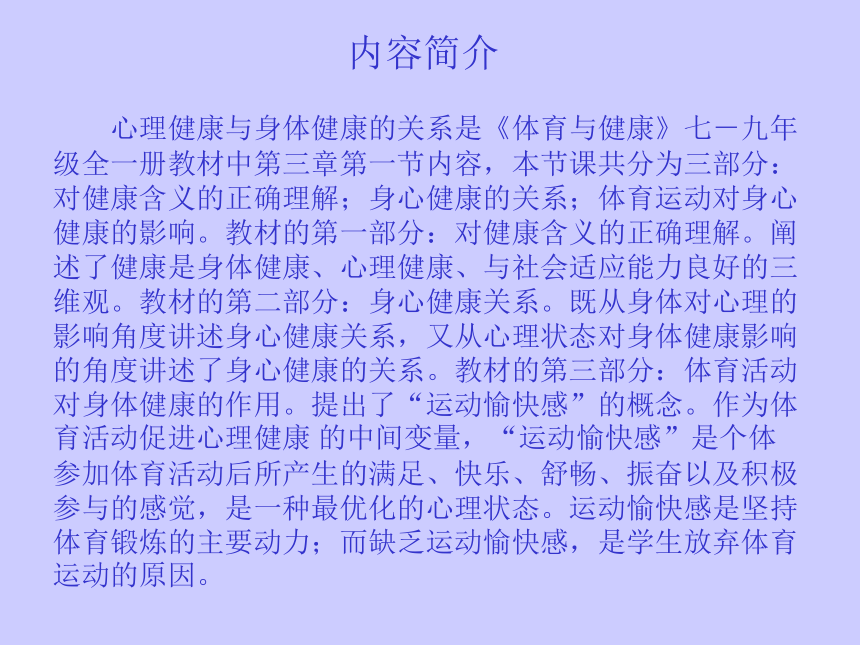 内容简介

心理健康与身体健康的关系是《体育与健康》七－九年级全一册教材中第三章第一节内容，本节课共分为三部分：对健康含义的正确理解；身心健康的关系；体育运动对身心健康的影响。教材的第一部分：对健康含义的正确理解。阐述了健康是身体健康、心理健康、与社会适应能力良好的三维观。教材的第二部分：身心健康关系。既从身体对心理的影响角度讲述身心健康关系，又从心理状态对身体健康影响的角度讲述了身心健康的关系。教材的第三部分：体育活动对身体健康的作用。提出了“运动愉快感”的概念。作为体育活动促进心理健康 的中间变量，“运动愉快感”是个体参加体育活动后所产生的满足、快乐、舒畅、振奋以及积极参与的感觉，是一种最优化的心理状态。运动愉快感是坚持体育锻炼的主要动力；而缺乏运动愉快感，是学生放弃体育运动的原因。